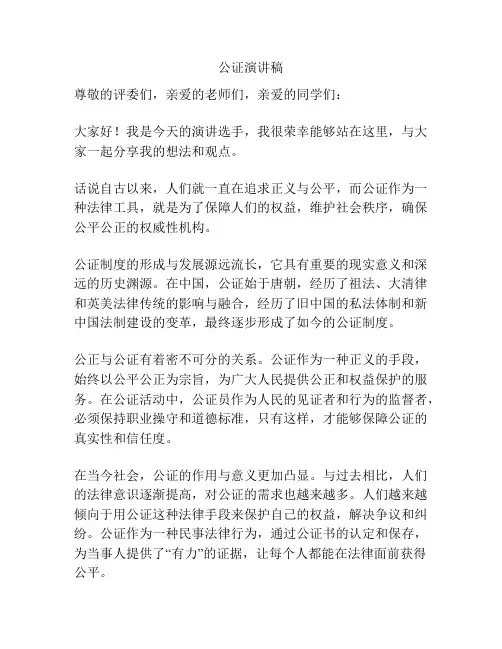 公证演讲稿

尊敬的评委们，亲爱的老师们，亲爱的同学们：

大家好！我是今天的演讲选手，我很荣幸能够站在这里，与大家一起分享我的想法和观点。

话说自古以来，人们就一直在追求正义与公平，而公证作为一种法律工具，就是为了保障人们的权益，维护社会秩序，确保公平公正的权威性机构。

公证制度的形成与发展源远流长，它具有重要的现实意义和深远的历史渊源。在中国，公证始于唐朝，经历了祖法、大清律和英美法律传统的影响与融合，经历了旧中国的私法体制和新中国法制建设的变革，最终逐步形成了如今的公证制度。

公正与公证有着密不可分的关系。公证作为一种正义的手段，始终以公平公正为宗旨，为广大人民提供公正和权益保护的服务。在公证活动中，公证员作为人民的见证者和行为的监督者，必须保持职业操守和道德标准，只有这样，才能够保障公证的真实性和信任度。

在当今社会，公证的作用与意义更加凸显。与过去相比，人们的法律意识逐渐提高，对公证的需求也越来越多。人们越来越倾向于用公证这种法律手段来保护自己的权益，解决争议和纠纷。公证作为一种民事法律行为，通过公证书的认定和保存，为当事人提供了“有力”的证据，让每个人都能在法律面前获得公平。